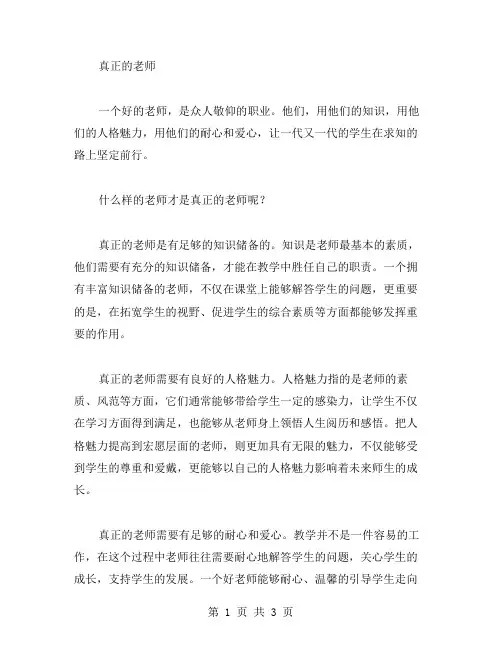 真正的老师

一个好的老师，是众人敬仰的职业。他们，用他们的知识，用他们的人格魅力，用他们的耐心和爱心，让一代又一代的学生在求知的路上坚定前行。

什么样的老师才是真正的老师呢？

真正的老师是有足够的知识储备的。知识是老师最基本的素质，他们需要有充分的知识储备，才能在教学中胜任自己的职责。一个拥有丰富知识储备的老师，不仅在课堂上能够解答学生的问题，更重要的是，在拓宽学生的视野、促进学生的综合素质等方面都能够发挥重要的作用。

真正的老师需要有良好的人格魅力。人格魅力指的是老师的素质、风范等方面，它们通常能够带给学生一定的感染力，让学生不仅在学习方面得到满足，也能够从老师身上领悟人生阅历和感悟。把人格魅力提高到宏愿层面的老师，则更加具有无限的魅力，不仅能够受到学生的尊重和爱戴，更能够以自己的人格魅力影响着未来师生的成长。

真正的老师需要有足够的耐心和爱心。教学并不是一件容易的工作，在这个过程中老师往往需要耐心地解答学生的问题，关心学生的成长，支持学生的发展。一个好老师能够耐心、温馨的引导学生走向

第 1 页 共 3 页